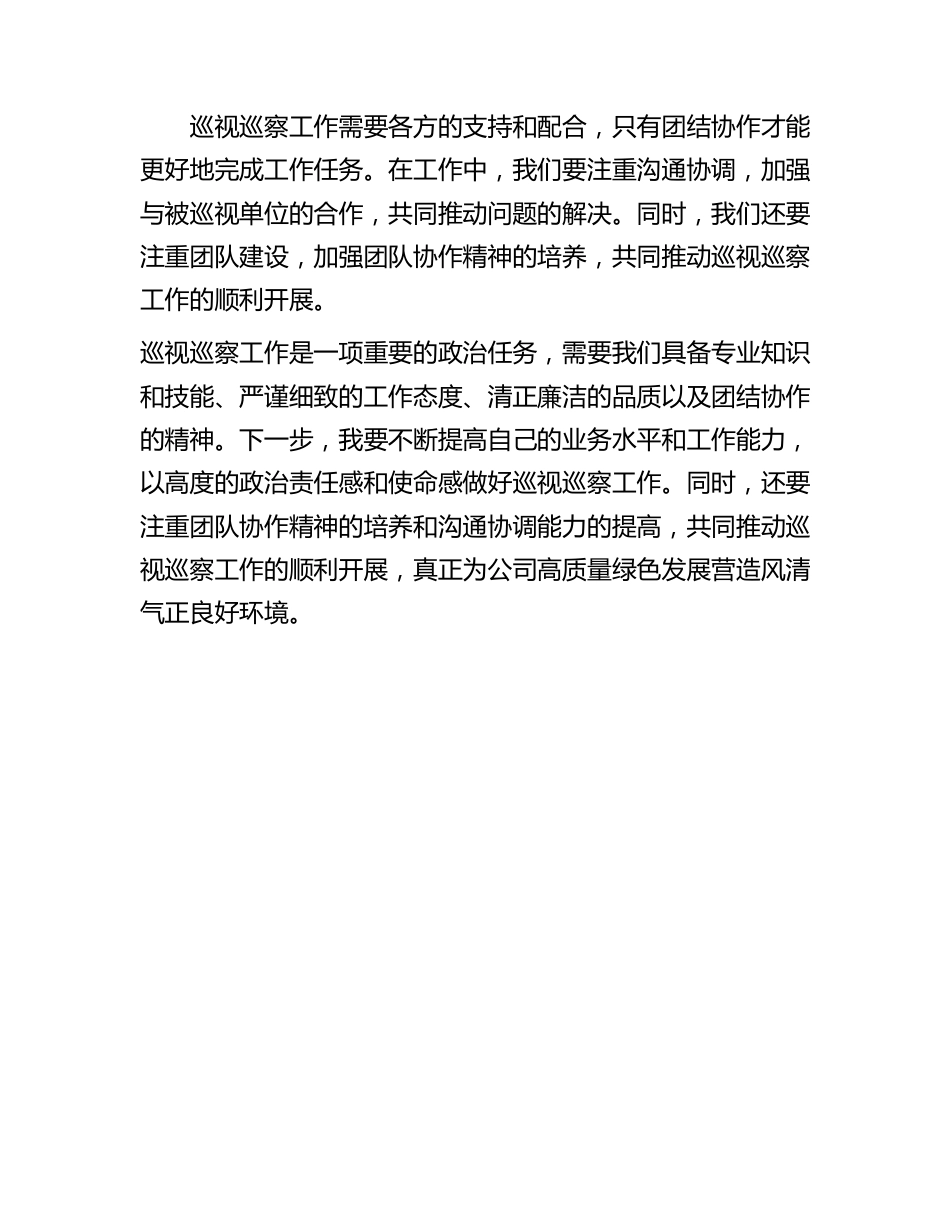 巡视巡察工作需要各方的支持和配合，只有团结协作才能更好地完成工作任务。在工作中，我们要注重沟通协调，加强与被巡视单位的合作，共同推动问题的解决。同时，我们还要注重团队建设，加强团队协作精神的培养，共同推动巡视巡察工作的顺利开展。

巡视巡察工作是一项重要的政治任务，需要我们具备专业知识和技能、严谨细致的工作态度、清正廉洁的品质以及团结协作的精神。下一步，我要不断提高自己的业务水平和工作能力，以高度的政治责任感和使命感做好巡视巡察工作。同时，还要注重团队协作精神的培养和沟通协调能力的提高，共同推动巡视巡察工作的顺利开展，真正为公司高质量绿色发展营造风清气正良好环境。